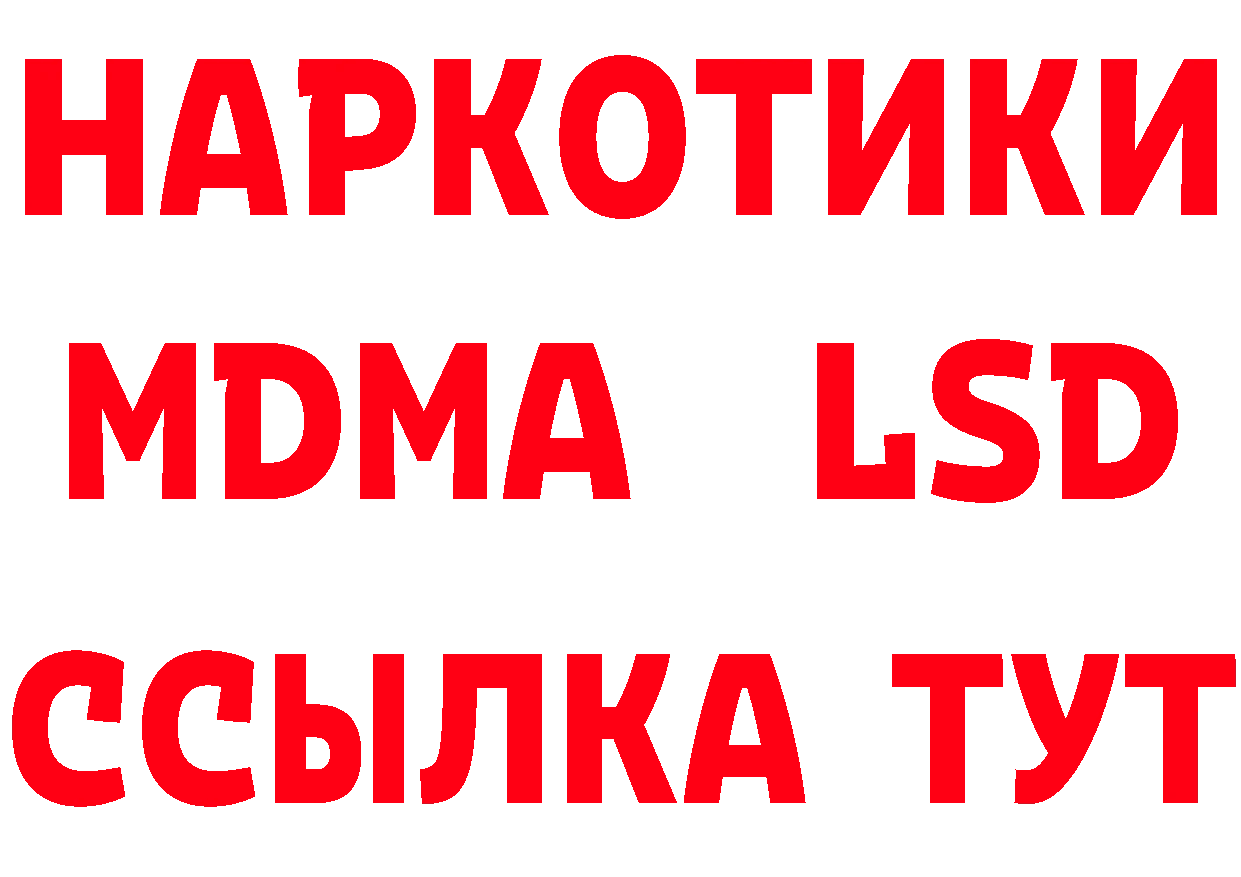 НАРКОТИКИ
MDMA LSD
ССЫЛКА ТУТ